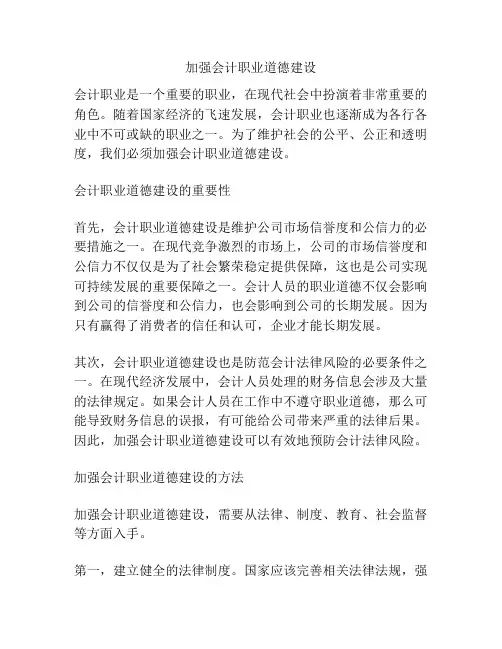 加强会计职业道德建设

会计职业是一个重要的职业，在现代社会中扮演着非常重要的角色。随着国家经济的飞速发展，会计职业也逐渐成为各行各业中不可或缺的职业之一。为了维护社会的公平、公正和透明度，我们必须加强会计职业道德建设。

会计职业道德建设的重要性

首先，会计职业道德建设是维护公司市场信誉度和公信力的必要措施之一。在现代竞争激烈的市场上，公司的市场信誉度和公信力不仅仅是为了社会繁荣稳定提供保障，这也是公司实现可持续发展的重要保障之一。会计人员的职业道德不仅会影响到公司的信誉度和公信力，也会影响到公司的长期发展。因为只有赢得了消费者的信任和认可，企业才能长期发展。

其次，会计职业道德建设也是防范会计法律风险的必要条件之一。在现代经济发展中，会计人员处理的财务信息会涉及大量的法律规定。如果会计人员在工作中不遵守职业道德，那么可能导致财务信息的误报，有可能给公司带来严重的法律后果。因此，加强会计职业道德建设可以有效地预防会计法律风险。

加强会计职业道德建设的方法

加强会计职业道德建设，需要从法律、制度、教育、社会监督等方面入手。

第一，建立健全的法律制度。国家应该完善相关法律法规，强